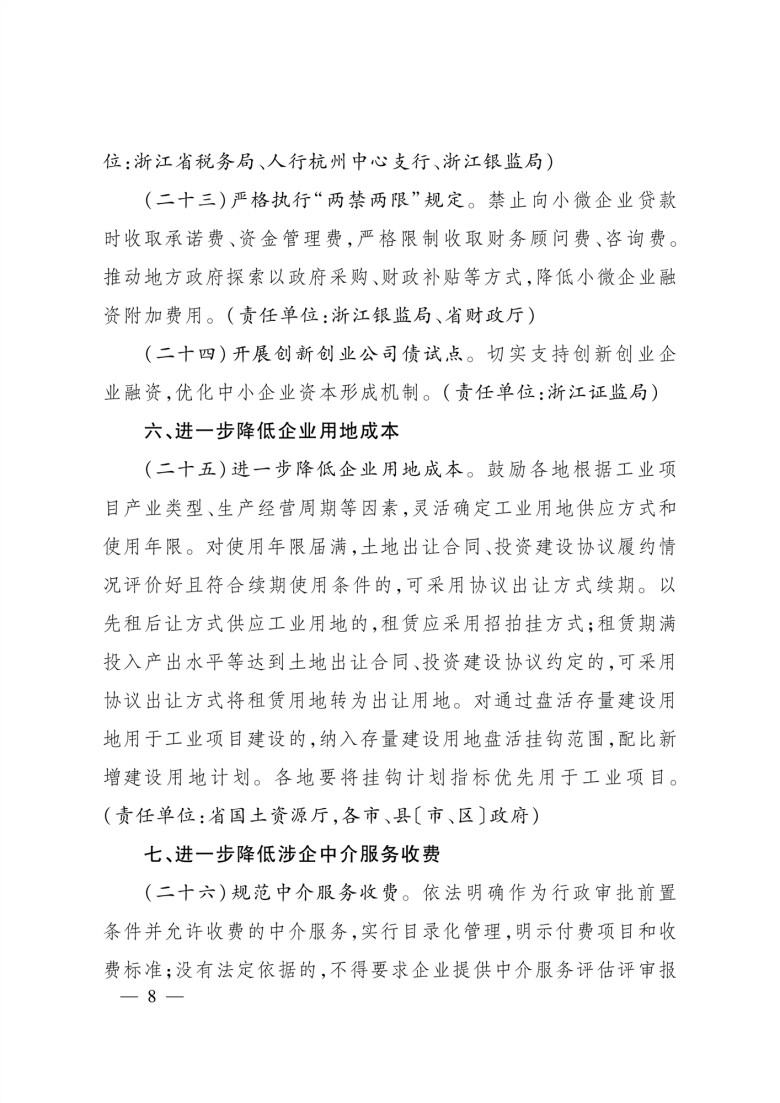 位:浙江省税务局、人行杭州中心支行、浙江银监局)

(二十三)严格执行“两禁两限”规定。禁止向小微企业贷款时收取承诺费、资金管理费,严格限制收取财务顾问费、咨询费。推动地方政府探索以政府采购、财政补贴等方式,降低小微企业融资附加费用。(责任单位:浙江银监局、省财政厅)

(二十四)开展创新创业公司债试点。切实支持创新创业企业融资,优化中小企业资本形成机制。(责任单位:浙江证监局)

六、进一步降低企业用地成本

(二十五)进一步降低企业用地成本。鼓励各地根据工业项目产业类型、生产经营周期等因素,灵活确定工业用地供应方式和使用年限。对使用年限届满,土地出让合同、投资建设协议履约情况评价好且符合续期使用条件的,可采用协议出让方式续期。以先租后让方式供应工业用地的,租赁应采用招拍挂方式;租赁期满投入产出水平等达到土地出让合同、投资建设协议约定的,可采用协议出让方式将租赁用地转为出让用地。对通过盘活存量建设用地用于工业项目建设的,纳入存量建设用地盘活挂钩范围,配比新增建设用地计划。各地要将挂钩计划指标优先用于工业项目。(责任单位:省国土资源厅,各市、县〔市、区〕政府)

七、进一步降低涉企中介服务收费

(二十六)规范中介服务收费。依法明确作为行政审批前置条件并允许收费的中介服务,实行目录化管理,明示付费项目和收费标准;没有法定依据的,不得要求企业提供中介服务评估评审报

— 8 —